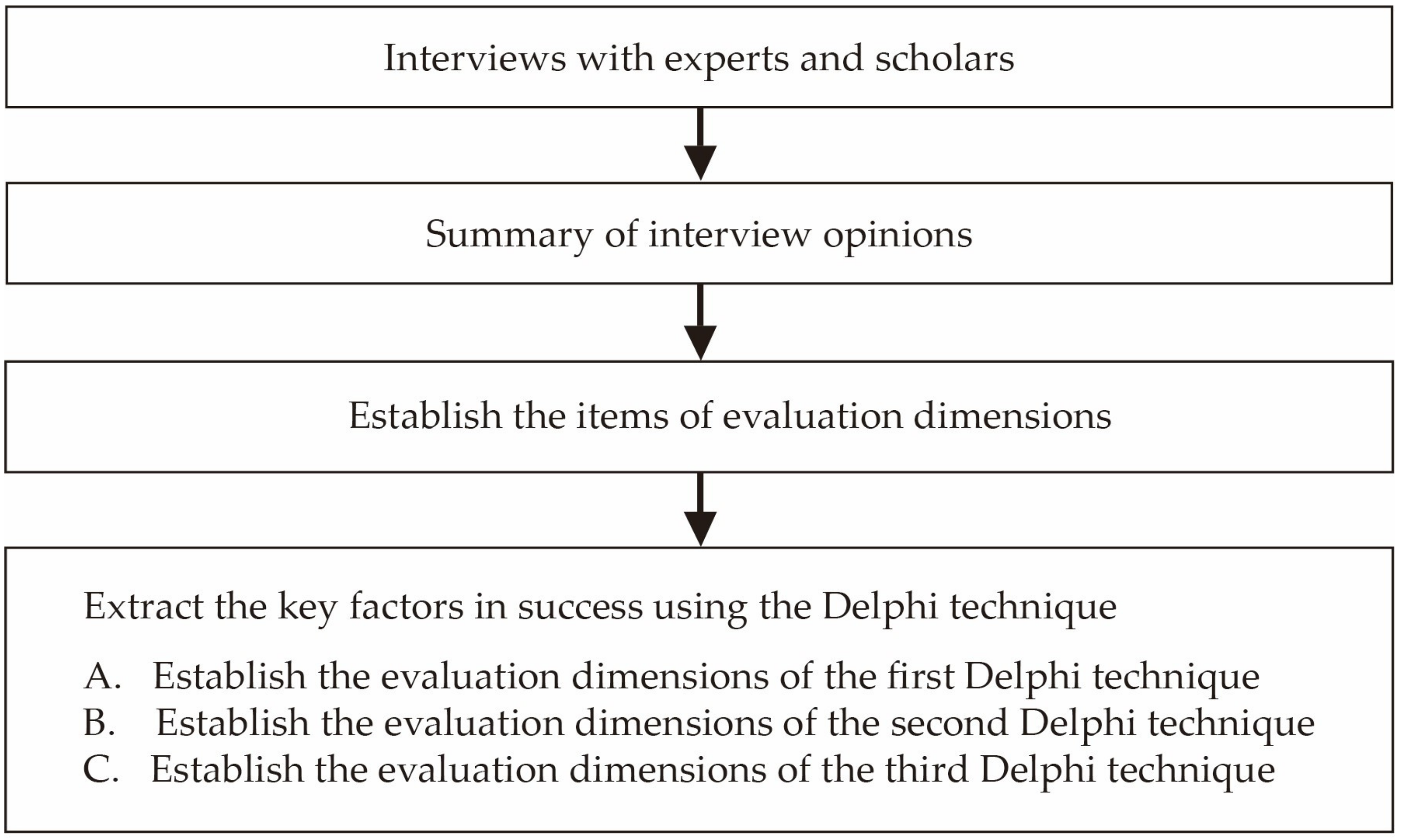 Interviews with experts and scholars

Summary of interview opinions

Establish the items of evaluation dimensions

Extract the key factors in success using the Delphi technique

A. Establish the evaluation dimensions of the first Delphi technique
B. Establish the evaluation dimensions of the second Delphi technique
C. Establish the evaluation dimensions of the third Delphi technique